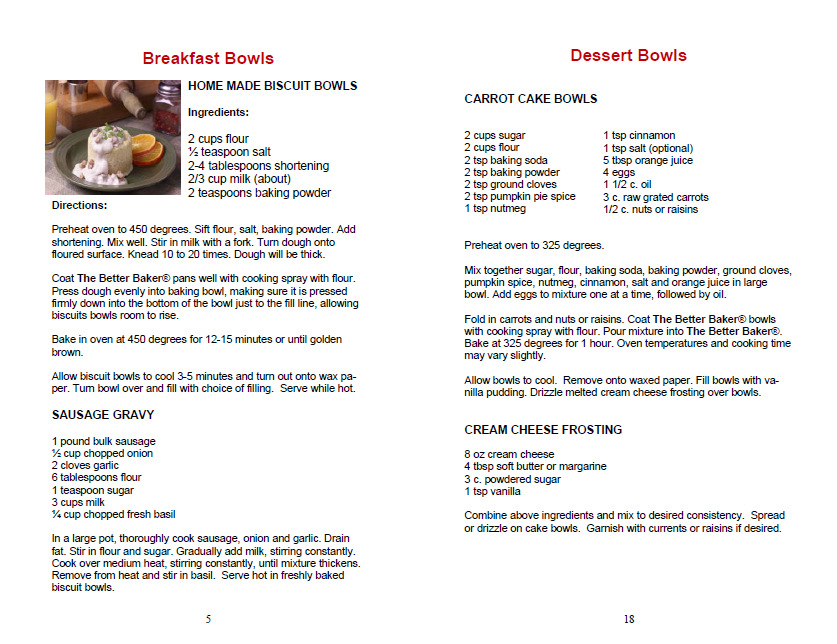 Breakfast Bowls

HOME MADE BISCUIT BOWLS

Ingredients:

2 cups flour
½ teaspoon salt
2-4 tablespoons shortening
2/3 cup milk (about)
2 teaspoons baking powder

Directions:

Preheat oven to 450 degrees. Sift flour, salt, baking powder. Add shortening. Mix well. Stir in milk with a fork. Turn dough onto floured surface. Knead 10 to 20 times. Dough will be thick.

Coat The Better Baker® pans well with cooking spray with flour. Press dough evenly into baking bowl, making sure it is pressed firmly down into the bottom of the bowl just to the fill line, allowing biscuits bowls room to rise.

Bake in oven at 450 degrees for 12-15 minutes or until golden brown.

Allow biscuit bowls to cool 3-5 minutes and turn out onto wax paper. Turn bowl over and fill with choice of filling. Serve while hot.

SAUSAGE GRAVY

1 pound bulk sausage
½ cup chopped onion
2 cloves garlic
6 tablespoons flour
1 teaspoon sugar
3 cups milk
¼ cup chopped fresh basil

In a large pot, thoroughly cook sausage, onion and garlic. Drain fat. Stir in flour and sugar. Gradually add milk, stirring constantly. Cook over medium heat, stirring constantly, until mixture thickens. Remove from heat and stir in basil. Serve hot in freshly baked biscuit bowls.

5

Dessert Bowls

CARROT CAKE BOWLS

2 cups sugar
2 cups flour
2 tsp baking soda
2 tsp baking powder
2 tsp ground cloves
2 tsp pumpkin pie spice
1 tsp nutmeg

1 tsp cinnamon
1 tsp salt (optional)
5 tbsp orange juice
4 eggs
1 1/2 c. oil
3 c. raw grated carrots
1/2 c. nuts or raisins

Preheat oven to 325 degrees.

Mix together sugar, flour, baking soda, baking powder, ground cloves, pumpkin spice, nutmeg, cinnamon, salt and orange juice in large bowl. Add eggs to mixture one at a time, followed by oil.

Fold in carrots and nuts or raisins. Coat The Better Baker® bowls with cooking spray with flour. Pour mixture into The Better Baker®. Bake at 325 degrees for 1 hour. Oven temperatures and cooking time may vary slightly.

Allow bowls to cool. Remove onto waxed paper. Fill bowls with vanilla pudding. Drizzle melted cream cheese frosting over bowls.

CREAM CHEESE FROSTING

8 oz cream cheese
4 tbsp soft butter or margarine
3 c. powdered sugar
1 tsp vanilla

Combine above ingredients and mix to desired consistency. Spread or drizzle on cake bowls. Garnish with currents or raisins if desired.

18